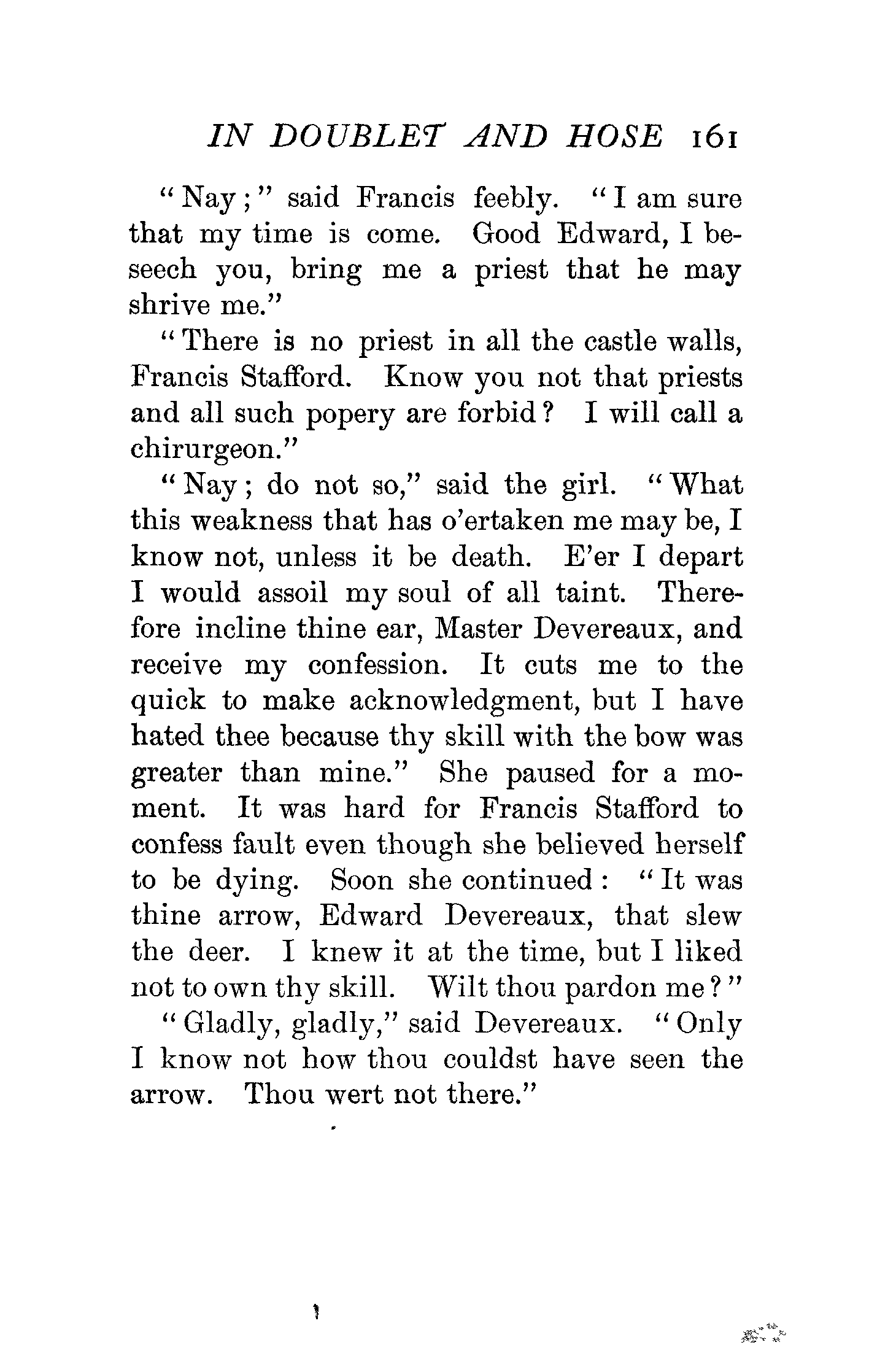 IN DOUBLET AND HOSE 161

"Nay;" said Francis feebly. "I am sure that my time is come. Good Edward, I beseech you, bring me a priest that he may shrive me."

"There is no priest in all the castle walls, Francis Stafford. Know you not that priests and all such popery are forbid? I will call a chirurgeon."

"Nay; do not so," said the girl. "What this weakness that has o'ertaken me may be, I know not, unless it be death. E'er I depart I would assoil my soul of all taint. Therefore incline thine ear, Master Devereaux, and receive my confession. It cuts me to the quick to make acknowledgment, but I have hated thee because thy skill with the bow was greater than mine." She paused for a moment. It was hard for Francis Stafford to confess fault even though she believed herself to be dying. Soon she continued: "It was thine arrow, Edward Devereaux, that slew the deer. I knew it at the time, but I liked not to own thy skill. Wilt thou pardon me?"

"Gladly, gladly," said Devereaux. "Only I know not how thou couldst have seen the arrow. Thou wert not there."